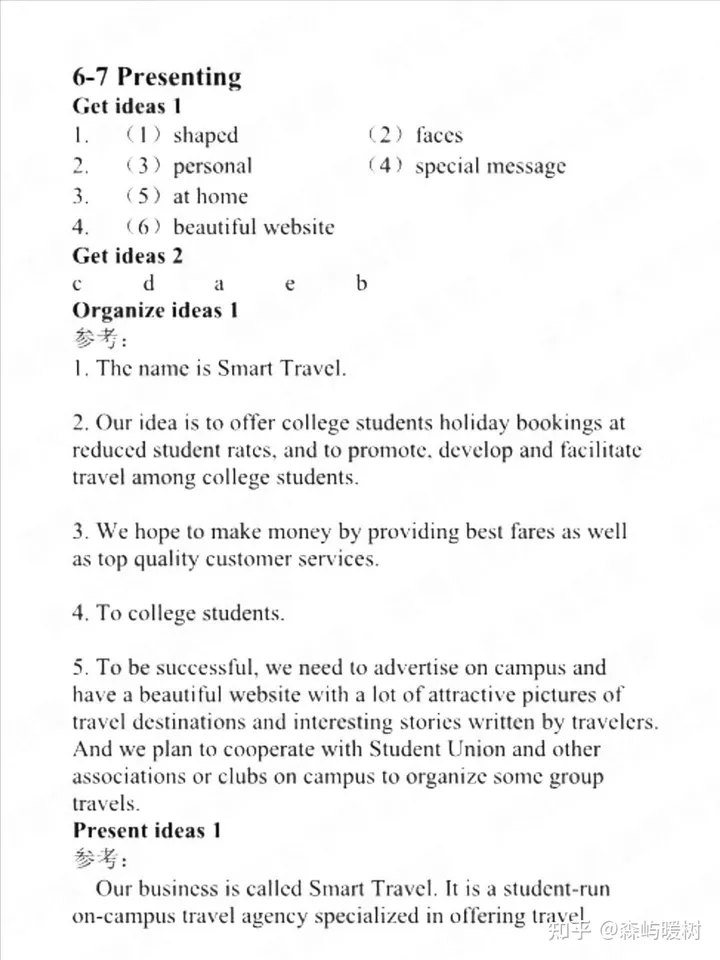 6-7 Presenting
Get ideas 1
1. （1）shaped （2）faces
2. （3）personal （4）special message
3. （5）at home
4. （6）beautiful website
Get ideas 2
c d a e b
Organize ideas 1
参考：
1. The name is Smart Travel.

2. Our idea is to offer college students holiday bookings at reduced student rates, and to promote, develop and facilitate travel among college students.

3. We hope to make money by providing best fares as well as top quality customer services.

4. To college students.

5. To be successful, we need to advertise on campus and have a beautiful website with a lot of attractive pictures of travel destinations and interesting stories written by travelers. And we plan to cooperate with Student Union and other associations or clubs on campus to organize some group travels.
Present ideas 1
参考：
Our business is called Smart Travel. It is a student-run on-campus travel agency specialized in offering travel

知乎 @森屿暖树